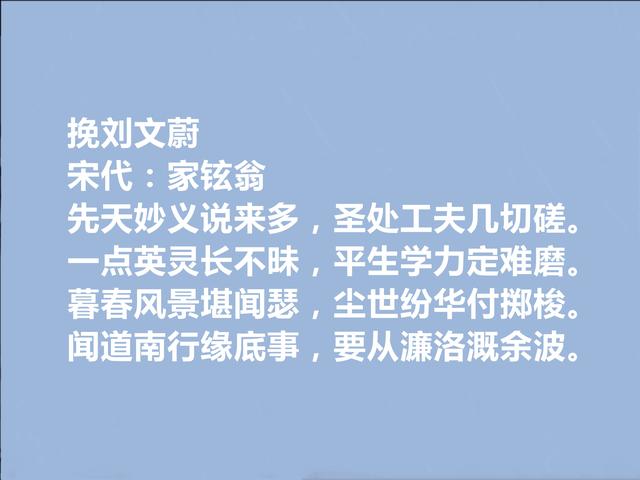 挽刘文蔚
宋代：家铉翁
先天妙义说来多，圣处工夫几切磋。
一点英灵长不昧，平生学力定难磨。
暮春风景堪闻瑟，尘世纷华付掷梭。
闻道南行缘底事，要从濂洛溉余波。